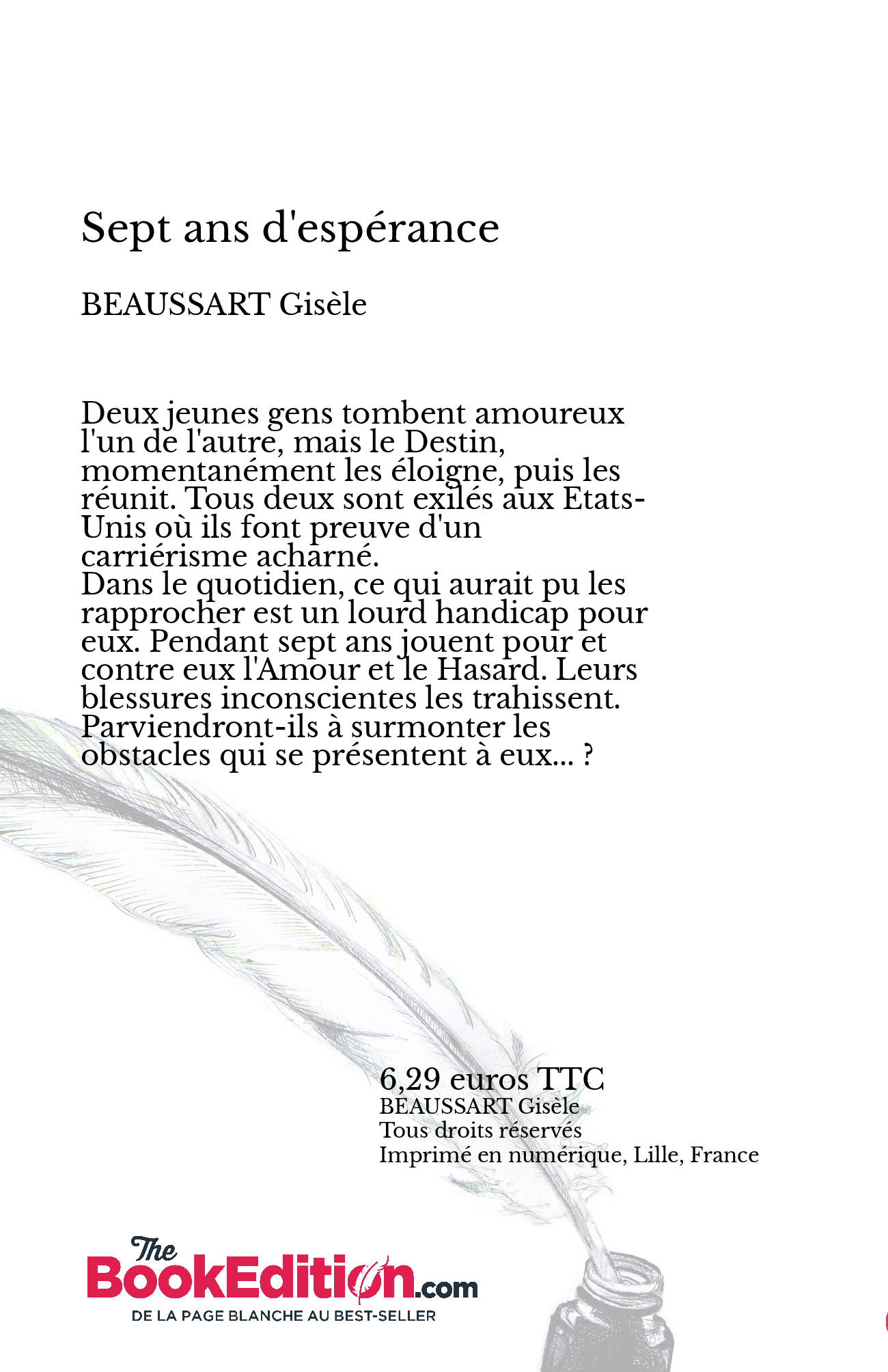 Sept ans d'espérance

BEAUSSART Gisèle

Deux jeunes gens tombent amoureux l'un de l'autre, mais le Destin, momentanément les éloigne, puis les réunit. Tous deux sont exilés aux Etats-Unis où ils font preuve d'un carriérisme acharné.
Dans le quotidien, ce qui aurait pu les rapprocher est un lourd handicap pour eux. Pendant sept ans jouent pour et contre eux l'Amour et le Hasard. Leurs blessures inconscientes les trahissent. Parviendront-ils à surmonter les obstacles qui se présentent à eux... ?

6,29 euros TTC
BEAUSSART Gisèle
Tous droits réservés
Imprimé en numérique, Lille, France

The BookEdition.com
DE LA PAGE BLANCHE AU BEST-SELLER